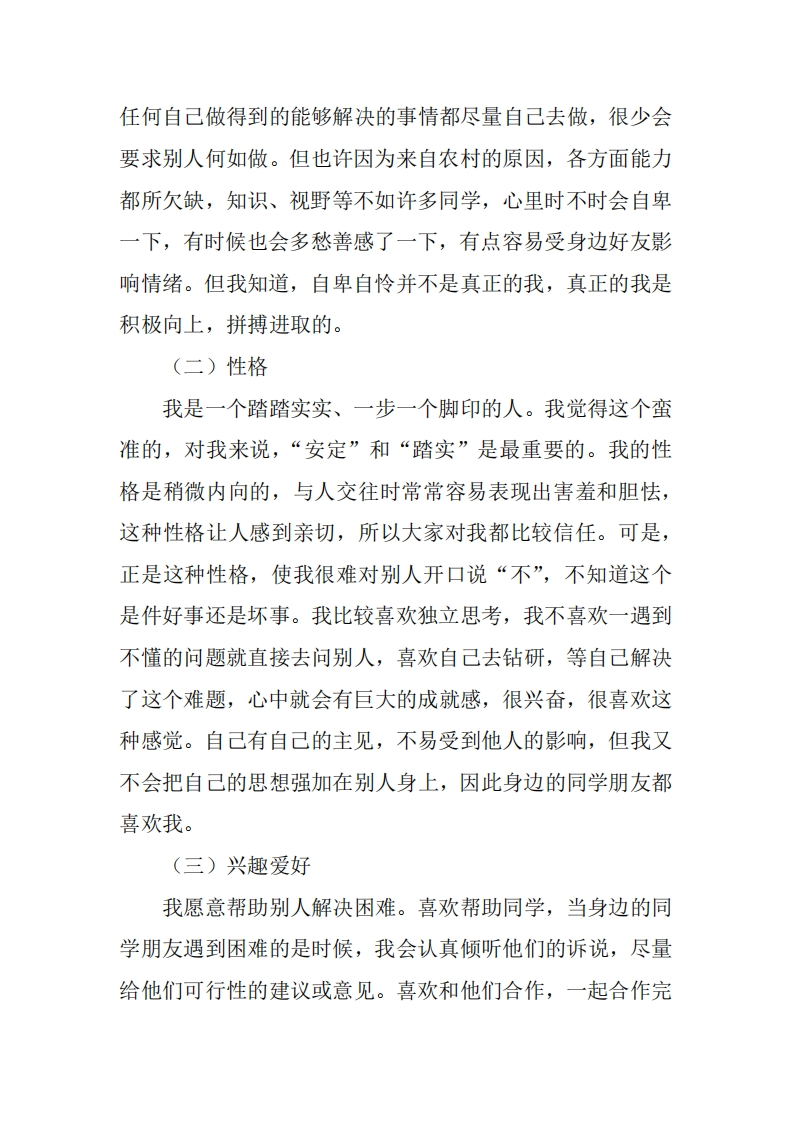 任何自己做得到的能够解决的事情都尽量自己去做，很少会要求别人何如做。但也许因为来自农村的原因，各方面能力都所欠缺，知识、视野等不如许多同学，心里时不时会自卑一下，有时候也会多愁善感了一下，有点容易受身边好友影响情绪。但我知道，自卑自怜并不是真正的我，真正的我是积极向上，拼搏进取的。

（二）性格

我是一个踏踏实实、一步一个脚印的人。我觉得这个蛮准的，对我来说，“安定”和“踏实”是最重要的。我的性格是稍微内向的，与人交往时常常容易表现出害羞和胆怯，这种性格让人感到亲切，所以大家对我都比较信任。可是，正是这种性格，使我很难对别人开口说“不”，不知道这个是件好事还是坏事。我比较喜欢独立思考，我不喜欢一遇到不懂的问题就直接去问别人，喜欢自己去钻研，等自己解决了这个难题，心中就会有巨大的成就感，很兴奋，很喜欢这种感觉。自己有自己的主见，不易受到他人的影响，但我又不会把自己的思想强加在别人身上，因此身边的同学朋友都喜欢我。

（三）兴趣爱好

我愿意帮助别人解决困难。喜欢帮助同学，当身边的同学朋友遇到困难的是时候，我会认真倾听他们的诉说，尽量给他们可行性的建议或意见。喜欢和他们合作，一起合作完